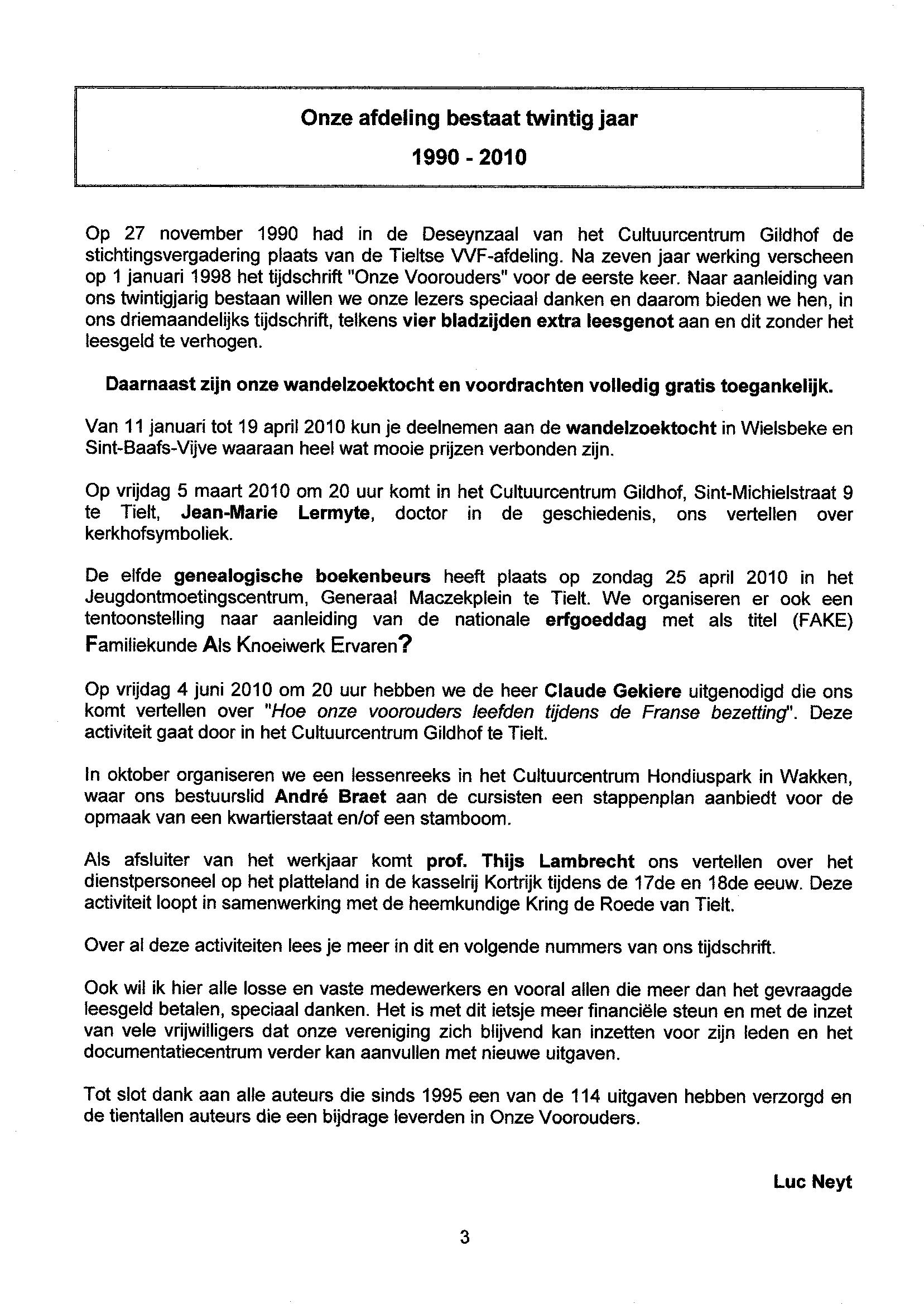 Onze afdeling bestaat twintig jaar

1990 - 2010

Op 27 november 1990 had in de Deseynzaal van het Cultuurcentrum Gildhof de stichtingsvergadering plaats van de Tieltse VVF-afdeling. Na zeven jaar werking verscheen op 1 januari 1998 het tijdschrift "Onze Voorouders" voor de eerste keer. Naar aanleiding van ons twintigjarig bestaan willen we onze lezers speciaal danken en daarom bieden we hen, in ons driemaandelijks tijdschrift, telkens vier bladzijden extra leesgenot aan en dit zonder het leesgeld te verhogen.

Daarnaast zijn onze wandelzoektocht en voordrachten volledig gratis toegankelijk.

Van 11 januari tot 19 april 2010 kun je deelnemen aan de wandelzoektocht in Wielsbeke en Sint-Baafs-Vijve waaraan heel wat mooie prijzen verbonden zijn.

Op vrijdag 5 maart 2010 om 20 uur komt in het Cultuurcentrum Gildhof, Sint-Michielstraat 9 te Tielt, Jean-Marie Lermyte, doctor in de geschiedenis, ons vertellen over kerkhofsymboliek.

De elfde genealogische boekenbeurs heeft plaats op zondag 25 april 2010 in het Jeugdontmoetingscentrum, Generaal Maczekplein te Tielt. We organiseren er ook een tentoonstelling naar aanleiding van de nationale erfgoeddag met als titel (FAKE) Familiekunde Als Knoeiwerk Ervaren?

Op vrijdag 4 juni 2010 om 20 uur hebben we de heer Claude Gekiere uitgenodigd die ons komt vertellen over "Hoe onze voorouders leefden tijdens de Franse bezetting". Deze activiteit gaat door in het Cultuurcentrum Gildhof te Tielt.

In oktober organiseren we een lessenreeks in het Cultuurcentrum Hondiuspark in Wakken, waar ons bestuurslid André Braet aan de cursisten een stappenplan aanbiedt voor de opmaak van een kwartierstaat en/of een stamboom.

Als afsluiter van het werkjaar komt prof. Thijs Lambrecht ons vertellen over het dienstpersoneel op het platteland in de kasselrij Kortrijk tijdens de 17de en 18de eeuw. Deze activiteit loopt in samenwerking met de heemkundige Kring de Roede van Tielt.

Over al deze activiteiten lees je meer in dit en volgende nummers van ons tijdschrift.

Ook wil ik hier alle losse en vaste medewerkers en vooral allen die meer dan het gevraagde leesgeld betalen, speciaal danken. Het is met dit ietsje meer financiële steun en met de inzet van vele vrijwilligers dat onze vereniging zich blijvend kan inzetten voor zijn leden en het documentatiecentrum verder kan aanvullen met nieuwe uitgaven.

Tot slot dank aan alle auteurs die sinds 1995 een van de 114 uitgaven hebben verzorgd en de tientallen auteurs die een bijdrage leverden in Onze Voorouders.

Luc Neyt

3